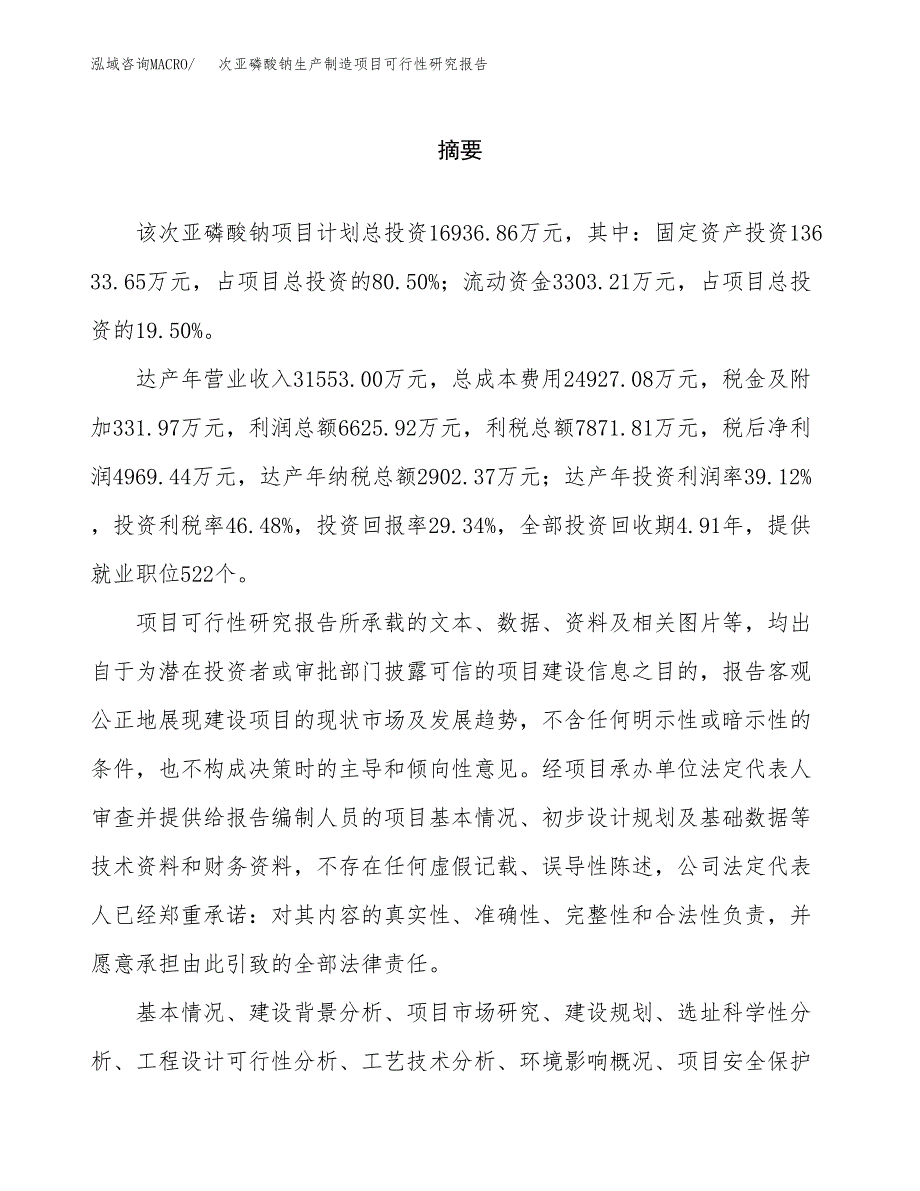 泓域咨询MACRO/　次亚磷酸钠生产制造项目可行性研究报告

摘要

该次亚磷酸钠项目计划总投资16936.86万元，其中：固定资产投资13633.65万元，占项目总投资的80.50%；流动资金3303.21万元，占项目总投资的19.50%。

达产年营业收入31553.00万元，总成本费用24927.08万元，税金及附加331.97万元，利润总额6625.92万元，利税总额7871.81万元，税后净利润4969.44万元，达产年纳税总额2902.37万元；达产年投资利润率39.12%，投资利税率46.48%，投资回报率29.34%，全部投资回收期4.91年，提供就业职位522个。

项目可行性研究报告所承载的文本、数据、资料及相关图片等，均出自于为潜在投资者或审批部门披露可信的项目建设信息之目的，报告客观公正地展现建设项目的现状市场及发展趋势，不含任何明示性或暗示性的条件，也不构成决策时的主导和倾向性意见。经项目承办单位法定代表人审查并提供给报告编制人员的项目基本情况、初步设计规划及基础数据等技术资料和财务资料，不存在任何虚假记载、误导性陈述，公司法定代表人已经郑重承诺：对其内容的真实性、准确性、完整性和合法性负责，并愿意承担由此引致的全部法律责任。

基本情况、建设背景分析、项目市场研究、建设规划、选址科学性分析、工程设计可行性分析、工艺技术分析、环境影响概况、项目安全保护